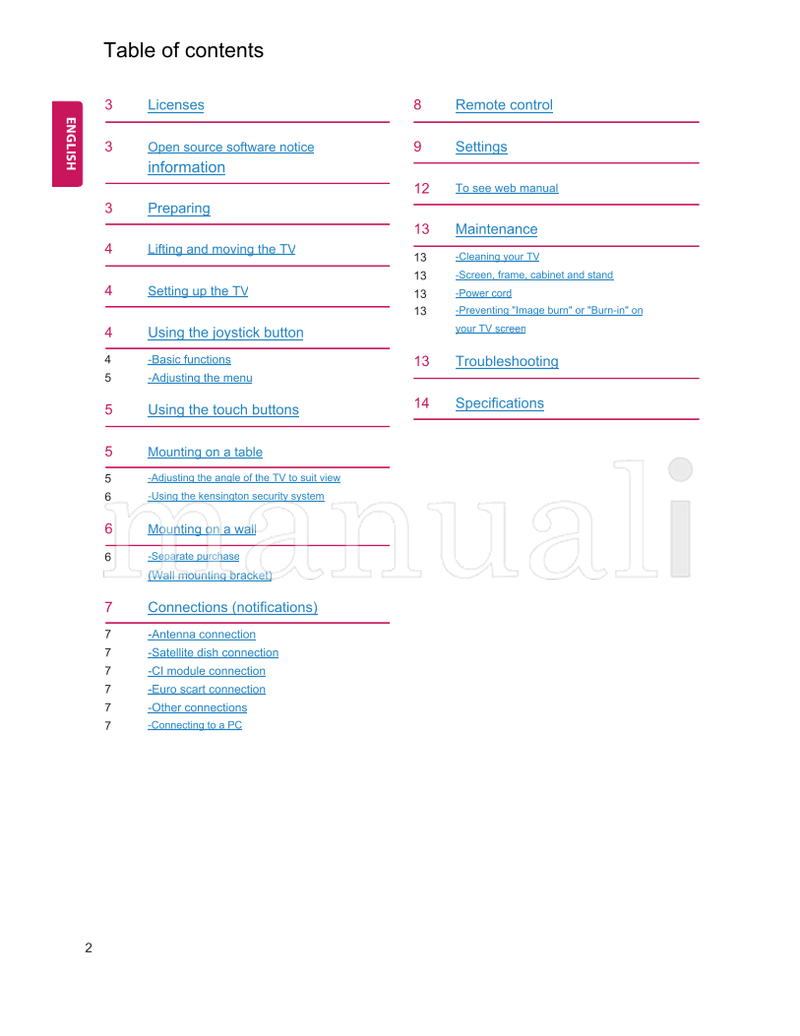 Table of contents

ENGLISH

3 Licenses

3 Open source software notice information

3 Preparing

4 Lifting and moving the TV

4 Setting up the TV

4 Using the joystick button

4 -Basic functions
5 -Adjusting the menu

5 Using the touch buttons

5 Mounting on a table

5 -Adjusting the angle of the TV to suit view
6 -Using the kensington security system

6 Mounting on a wall

6 -Separate purchase (Wall mounting bracket)

7 Connections (notifications)

7 -Antenna connection
7 -Satellite dish connection
7 -CI module connection
7 -Euro scart connection
7 -Other connections
7 -Connecting to a PC

8 Remote control

9 Settings

12 To see web manual

13 Maintenance

13 -Cleaning your TV
13 -Screen, frame, cabinet and stand
13 -Power cord
13 -Preventing "Image burn" or "Burn-in" on your TV screen

13 Troubleshooting

14 Specifications

manuali

2